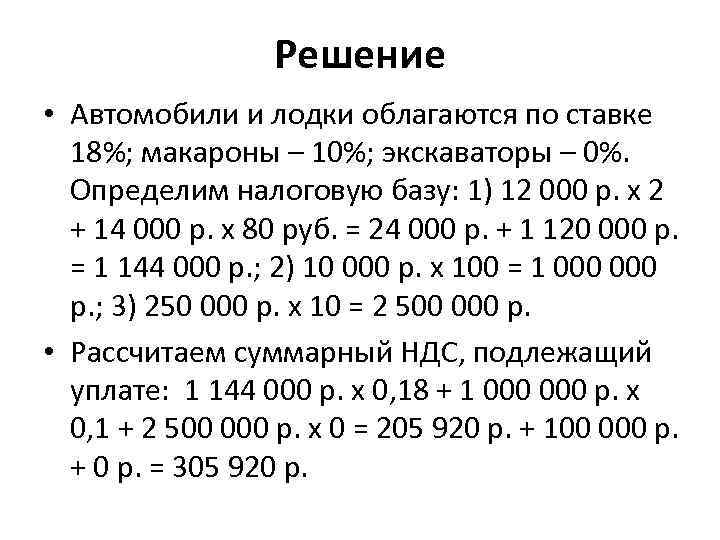 Решение

• Автомобили и лодки облагаются по ставке 18%; макароны – 10%; экскаваторы – 0%. Определим налоговую базу: 1) 12 000 р. х 2 + 14 000 р. х 80 руб. = 24 000 р. + 1 120 000 р. = 1 144 000 р.; 2) 10 000 р. х 100 = 1 000 000 р.; 3) 250 000 р. х 10 = 2 500 000 р.

• Рассчитаем суммарный НДС, подлежащий уплате: 1 144 000 р. х 0,18 + 1 000 000 р. х 0,1 + 2 500 000 р. х 0 = 205 920 р. + 100 000 р. + 0 р. = 305 920 р.